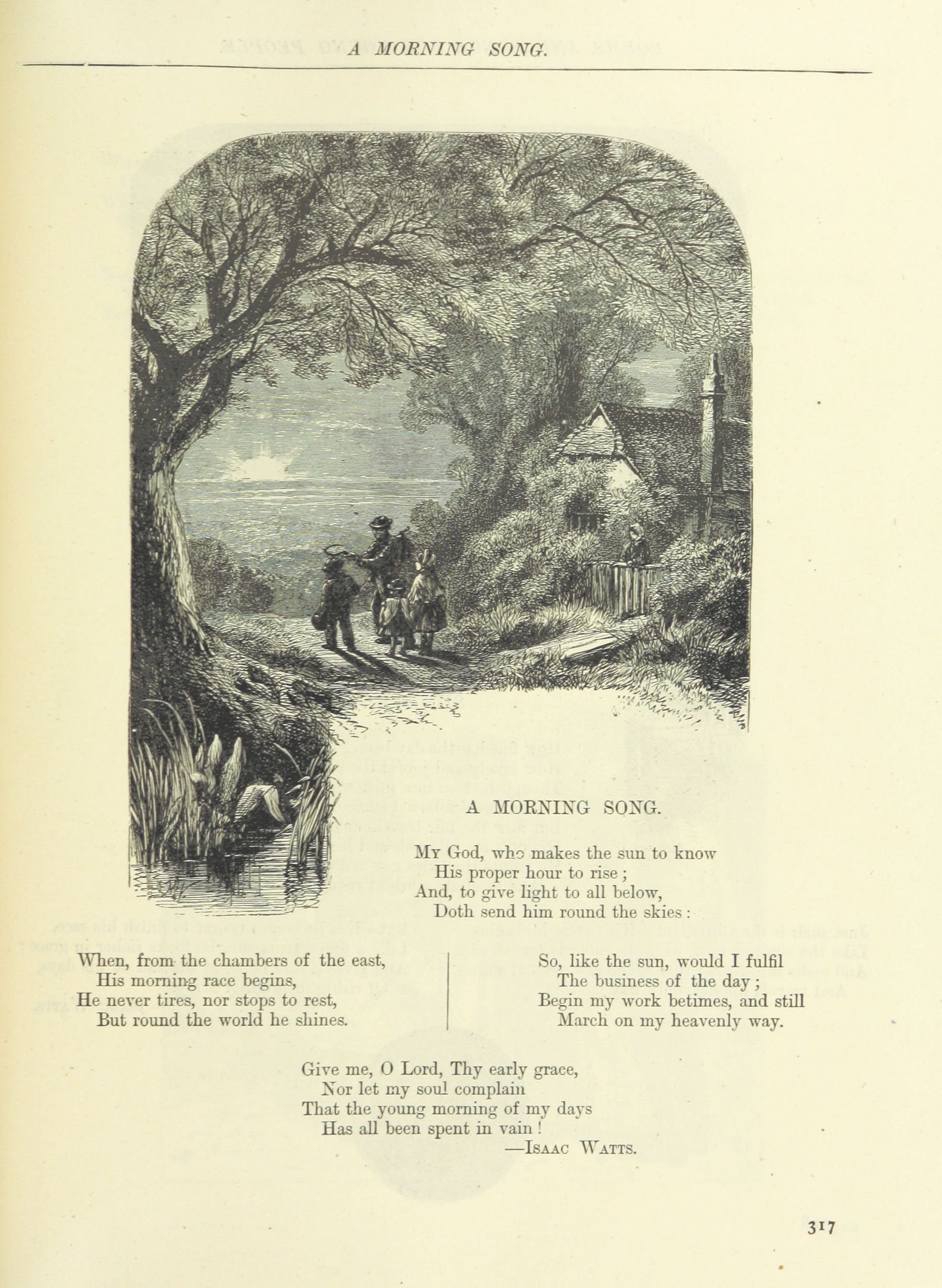 A MORNING SONG.

A MORNING SONG.

My God, who makes the sun to know
His proper hour to rise;
And, to give light to all below,
Doth send him round the skies:

When, from the chambers of the east,
His morning race begins,
He never tires, nor stops to rest,
But round the world he shines.

So, like the sun, would I fulfil
The business of the day;
Begin my work betimes, and still
March on my heavenly way.

Give me, O Lord, Thy early grace,
Nor let my soul complain
That the young morning of my days
Has all been spent in vain!
—Isaac Watts.

317